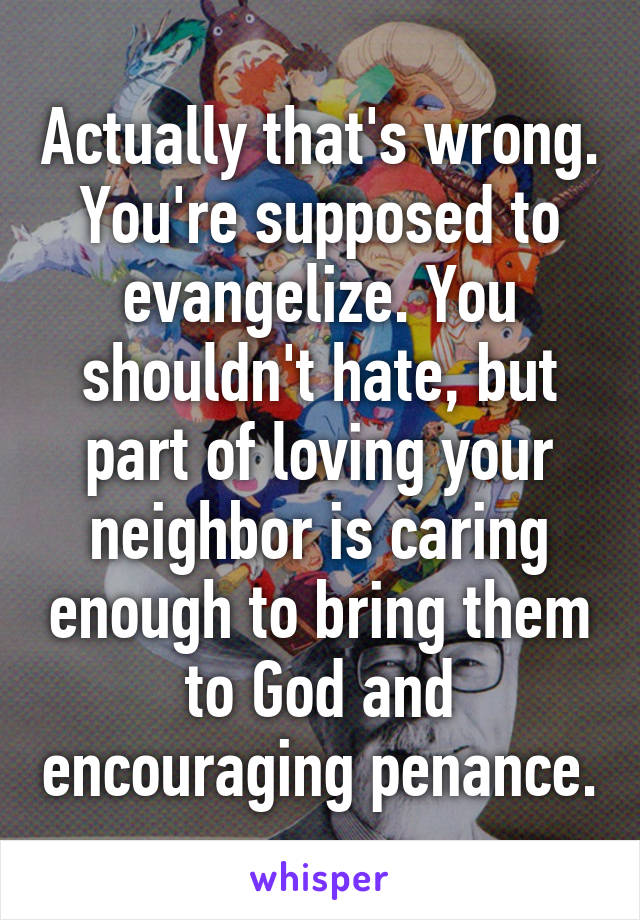 Actually that's wrong. You're supposed to evangelize. You shouldn't hate, but part of loving your neighbor is caring enough to bring them to God and encouraging penance.

whisper